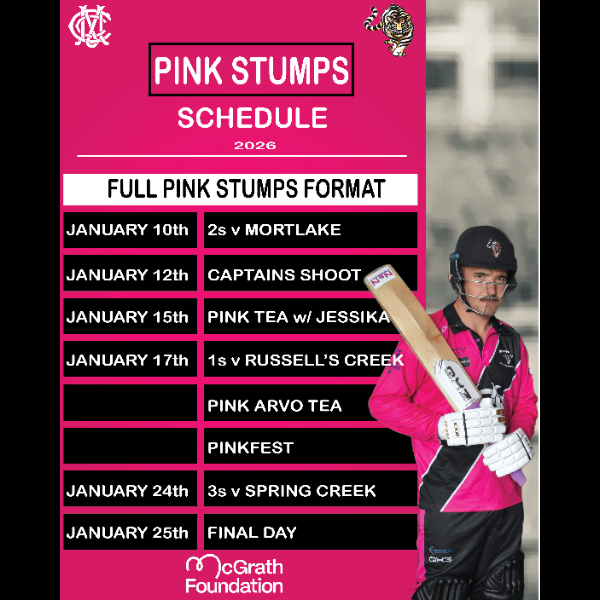 PINK STUMPS

SCHEDULE

2026

FULL PINK STUMPS FORMAT

| JANUARY 10th | 2s v MORTLAKE |
|---|---|
| JANUARY 12th | CAPTAINS SHOOT |
| JANUARY 15th | PINK TEA w/ JESSIKA |
| JANUARY 17th | 1s v RUSSELL'S CREEK |
| | PINK ARVO TEA |
| | PINKFEST |
| JANUARY 24th | 3s v SPRING CREEK |
| JANUARY 25th | FINAL DAY |

McGrath Foundation